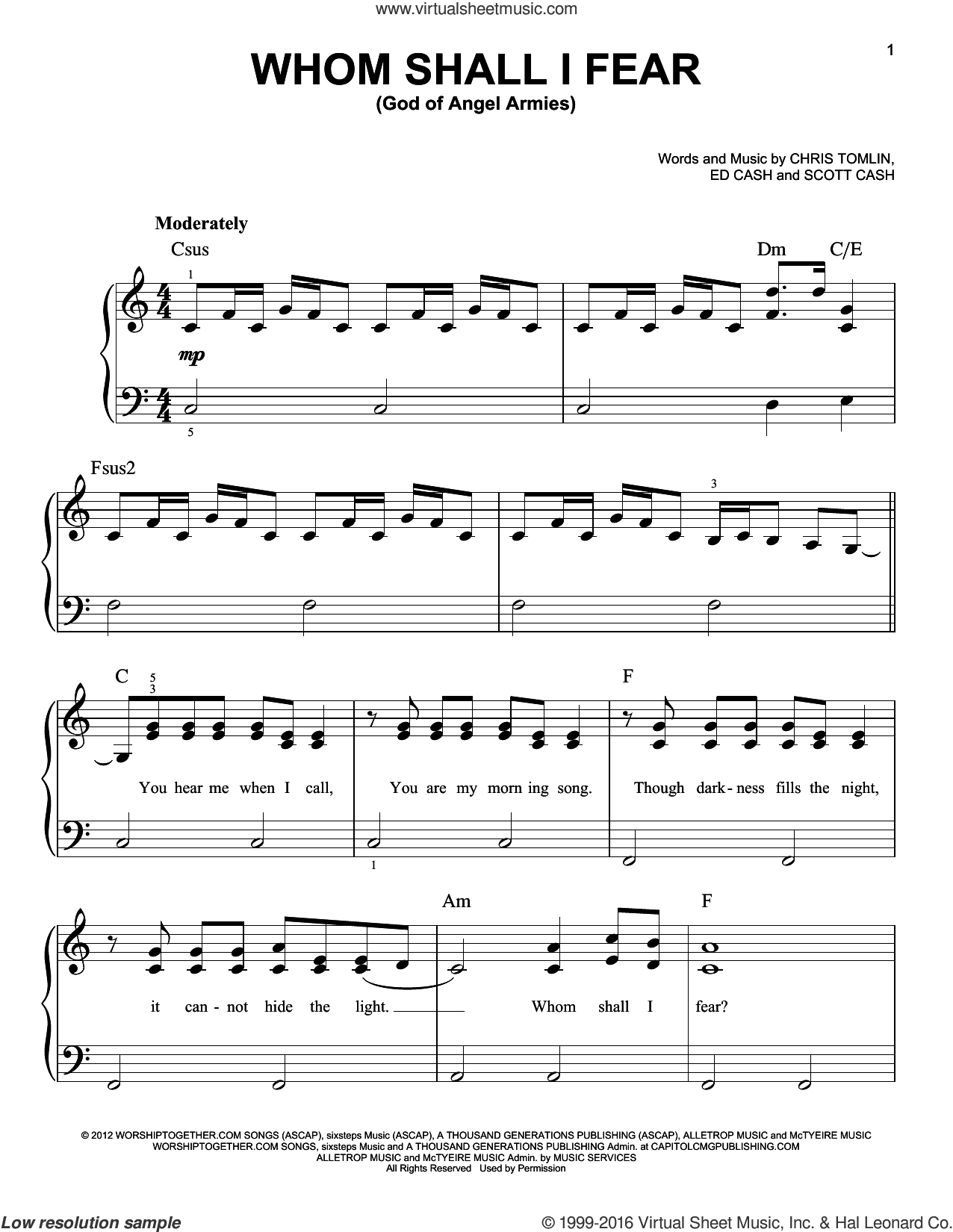 www.virtualsheetmusic.com

1

WHOM SHALL I FEAR
(God of Angel Armies)

Words and Music by CHRIS TOMLIN, ED CASH and SCOTT CASH

Moderately

Csus

Dm C/E

1

mp

5

Fsus2

3

C

5
3

F

You hear me when I call, You are my morn ing song. Though dark-ness fills the night,

1

Am

F

it can-not hide the light. Whom shall I fear?

© 2012 WORSHIPTOGETHER.COM SONGS (ASCAP), sixsteps Music (ASCAP), A THOUSAND GENERATIONS PUBLISHING (ASCAP), ALLETROP MUSIC and McTYEIRE MUSIC
WORSHIPTOGETHER.COM SONGS, sixsteps Music and A THOUSAND GENERATIONS PUBLISHING Admin. at CAPITOLCMGPUBLISHING.COM
ALLETROP MUSIC and McTYEIRE MUSIC Admin. by MUSIC SERVICES
All Rights Reserved Used by Permission

Low resolution sample

© 1999-2016 Virtual Sheet Music, Inc. & Hal Leonard Co.